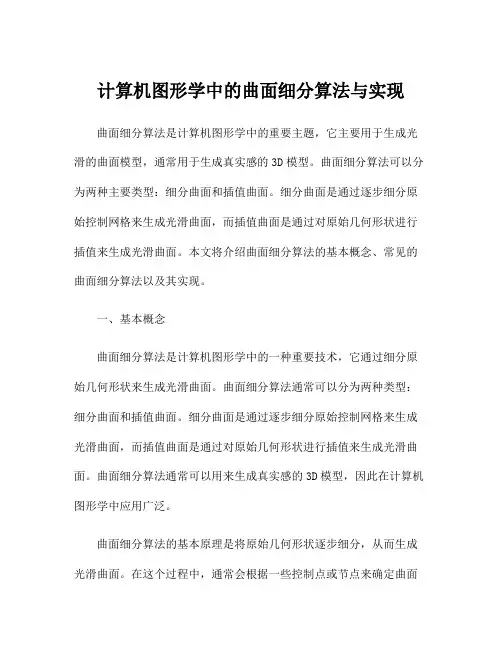 计算机图形学中的曲面细分算法与实现

曲面细分算法是计算机图形学中的重要主题，它主要用于生成光滑的曲面模型，通常用于生成真实感的3D模型。曲面细分算法可以分为两种主要类型：细分曲面和插值曲面。细分曲面是通过逐步细分原始控制网格来生成光滑曲面，而插值曲面是通过对原始几何形状进行插值来生成光滑曲面。本文将介绍曲面细分算法的基本概念、常见的曲面细分算法以及其实现。

一、基本概念

曲面细分算法是计算机图形学中的一种重要技术，它通过细分原始几何形状来生成光滑曲面。曲面细分算法通常可以分为两种类型：细分曲面和插值曲面。细分曲面是通过逐步细分原始控制网格来生成光滑曲面，而插值曲面是通过对原始几何形状进行插值来生成光滑曲面。曲面细分算法通常可以用来生成真实感的3D模型，因此在计算机图形学中应用广泛。

曲面细分算法的基本原理是将原始几何形状逐步细分，从而生成光滑曲面。在这个过程中，通常会根据一些控制点或节点来确定曲面